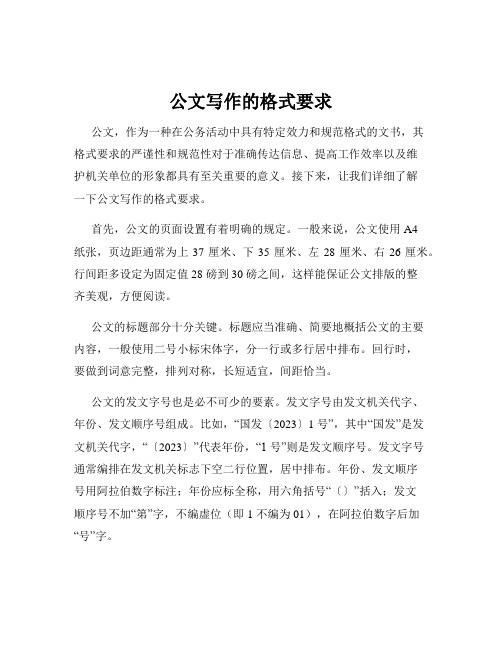 公文写作的格式要求

公文，作为一种在公务活动中具有特定效力和规范格式的文书，其格式要求的严谨性和规范性对于准确传达信息、提高工作效率以及维护机关单位的形象都具有至关重要的意义。接下来，让我们详细了解一下公文写作的格式要求。

首先，公文的页面设置有着明确的规定。一般来说，公文使用 A4 纸张，页边距通常为上 37 厘米、下 35 厘米、左 28 厘米、右 26 厘米。行间距多设定为固定值 28 磅到 30 磅之间，这样能保证公文排版的整齐美观，方便阅读。

公文的标题部分十分关键。标题应当准确、简要地概括公文的主要内容，一般使用二号小标宋体字，分一行或多行居中排布。回行时，要做到词意完整，排列对称，长短适宜，间距恰当。

公文的发文字号也是必不可少的要素。发文字号由发文机关代字、年份、发文顺序号组成。比如，“国发〔2023〕1 号”，其中“国发”是发文机关代字，“〔2023〕”代表年份，“1 号”则是发文顺序号。发文字号通常编排在发文机关标志下空二行位置，居中排布。年份、发文顺序号用阿拉伯数字标注；年份应标全称，用六角括号“〔〕”括入；发文顺序号不加“第”字，不编虚位（即 1 不编为 01），在阿拉伯数字后加“号”字。